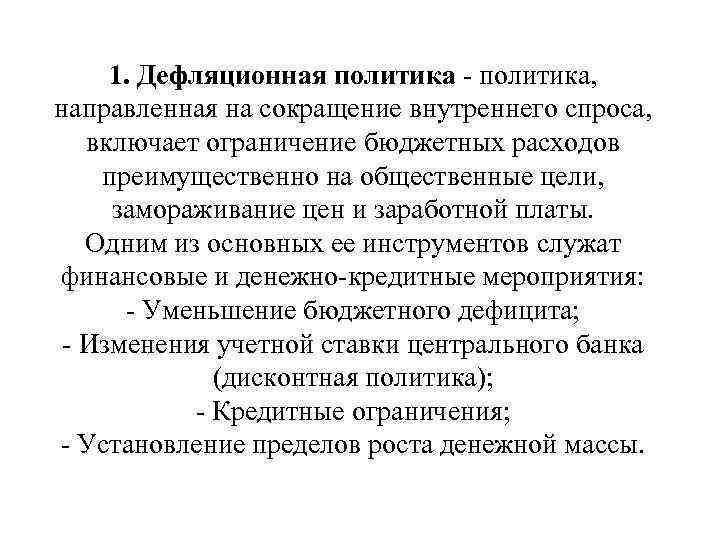 1. Дефляционная политика - политика, направленная на сокращение внутреннего спроса, включает ограничение бюджетных расходов преимущественно на общественные цели, замораживание цен и заработной платы. Одним из основных ее инструментов служат финансовые и денежно-кредитные мероприятия:
- Уменьшение бюджетного дефицита;
- Изменения учетной ставки центрального банка (дисконтная политика);
- Кредитные ограничения;
- Установление пределов роста денежной массы.